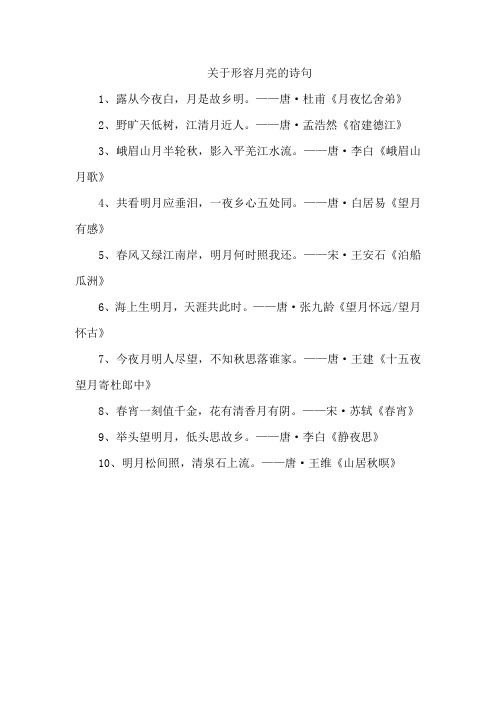 关于形容月亮的诗句

1、露从今夜白，月是故乡明。——唐·杜甫《月夜忆舍弟》

2、野旷天低树，江清月近人。——唐·孟浩然《宿建德江》

3、峨眉山月半轮秋，影入平羌江水流。——唐·李白《峨眉山月歌》

4、共看明月应垂泪，一夜乡心五处同。——唐·白居易《望月有感》

5、春风又绿江南岸，明月何时照我还。——宋·王安石《泊船瓜洲》

6、海上生明月，天涯共此时。——唐·张九龄《望月怀远/望月怀古》

7、今夜月明人尽望，不知秋思落谁家。——唐·王建《十五夜望月寄杜郎中》

8、春宵一刻值千金，花有清香月有阴。——宋·苏轼《春宵》

9、举头望明月，低头思故乡。——唐·李白《静夜思》

10、明月松间照，清泉石上流。——唐·王维《山居秋暝》